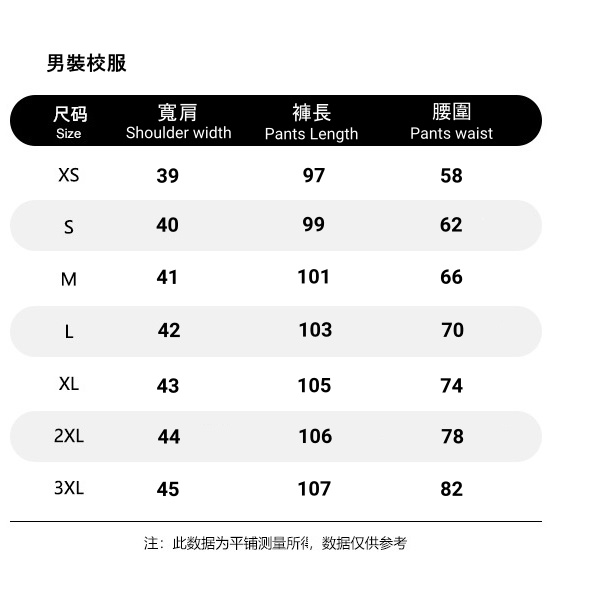 男裝校服

| 尺码 Size | 寬肩 Shoulder width | 褲長 Pants Length | 腰圍 Pants waist |
|---|---|---|---|
| XS | 39 | 97 | 58 |
| S | 40 | 99 | 62 |
| M | 41 | 101 | 66 |
| L | 42 | 103 | 70 |
| XL | 43 | 105 | 74 |
| 2XL | 44 | 106 | 78 |
| 3XL | 45 | 107 | 82 |

注：此数据为平铺测量所得，数据仅供参考